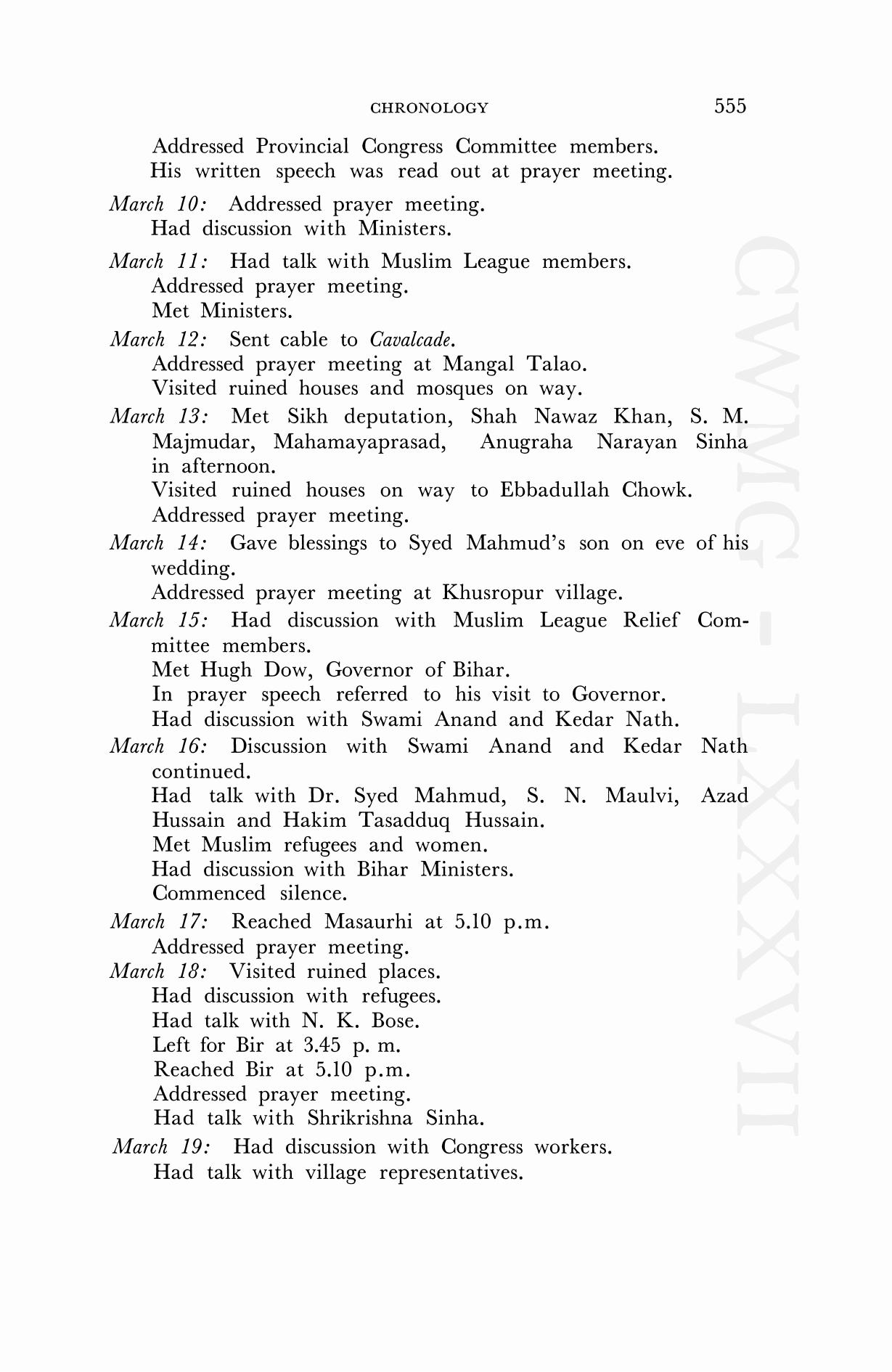 CHRONOLOGY 555

Addressed Provincial Congress Committee members.
His written speech was read out at prayer meeting.

March 10: Addressed prayer meeting.
Had discussion with Ministers.

March 11: Had talk with Muslim League members.
Addressed prayer meeting.
Met Ministers.

March 12: Sent cable to Cavalcade.
Addressed prayer meeting at Mangal Talao.
Visited ruined houses and mosques on way.

March 13: Met Sikh deputation, Shah Nawaz Khan, S. M. Majmudar, Mahamayaprasad, Anugraha Narayan Sinha in afternoon.
Visited ruined houses on way to Ebbadullah Chowk.
Addressed prayer meeting.

March 14: Gave blessings to Syed Mahmud's son on eve of his wedding.
Addressed prayer meeting at Khusropur village.

March 15: Had discussion with Muslim League Relief Committee members.
Met Hugh Dow, Governor of Bihar.
In prayer speech referred to his visit to Governor.
Had discussion with Swami Anand and Kedar Nath.

March 16: Discussion with Swami Anand and Kedar Nath continued.
Had talk with Dr. Syed Mahmud, S. N. Maulvi, Azad Hussain and Hakim Tasadduq Hussain.
Met Muslim refugees and women.
Had discussion with Bihar Ministers.
Commenced silence.

March 17: Reached Masaurhi at 5.10 p.m.
Addressed prayer meeting.

March 18: Visited ruined places.
Had discussion with refugees.
Had talk with N. K. Bose.
Left for Bir at 3.45 p. m.
Reached Bir at 5.10 p.m.
Addressed prayer meeting.
Had talk with Shrikrishna Sinha.

March 19: Had discussion with Congress workers.
Had talk with village representatives.

CWMG - LXXXVII